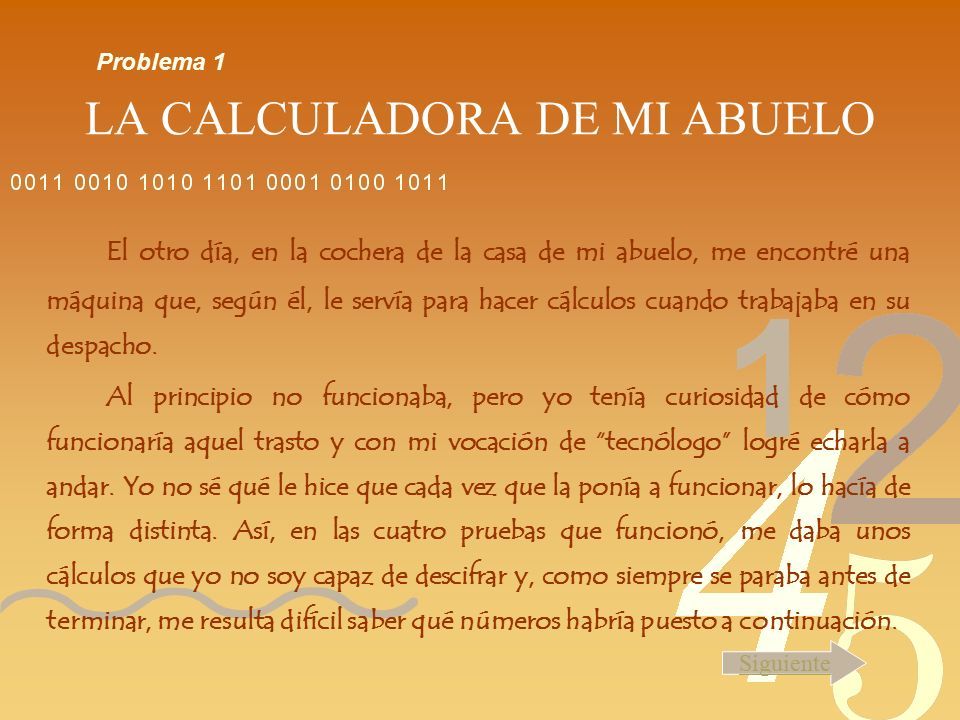 Problema 1

LA CALCULADORA DE MI ABUELO

0011 0010 1010 1101 0001 0100 1011

El otro día, en la cochera de la casa de mi abuelo, me encontré una máquina que, según él, le servía para hacer cálculos cuando trabajaba en su despacho.

Al principio no funcionaba, pero yo tenía curiosidad de cómo funcionaría aquel trasto y con mi vocación de "tecnólogo" logré echarla a andar. Yo no sé qué le hice que cada vez que la ponía a funcionar, lo hacía de forma distinta. Así, en las cuatro pruebas que funcionó, me daba unos cálculos que yo no soy capaz de descifrar y, como siempre se paraba antes de terminar, me resulta difícil saber qué números habría puesto a continuación.

Siguiente